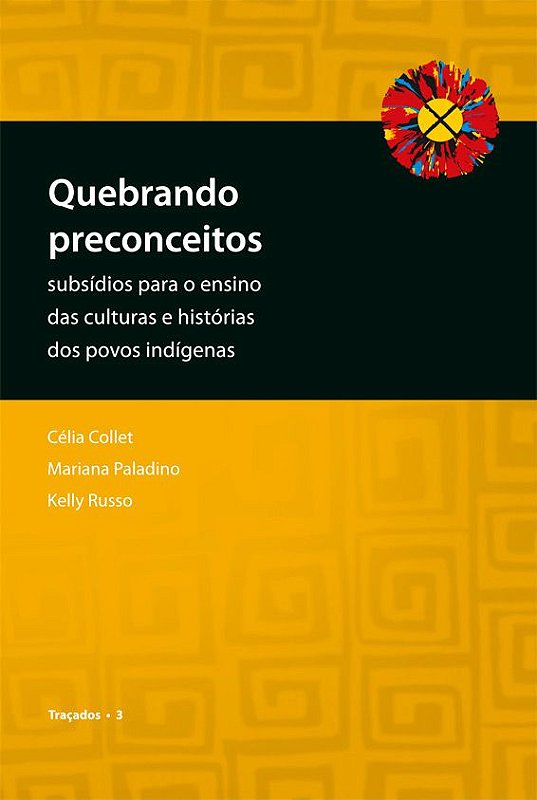 Quebrando preconceitos

subsídios para o ensino das culturas e histórias dos povos indígenas

Célia Collet

Mariana Paladino

Kelly Russo

Traçados • 3